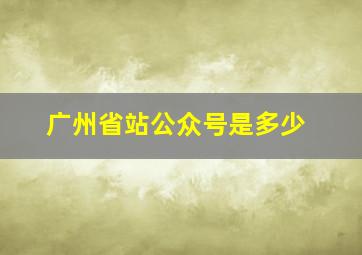 广州省站公众号是多少